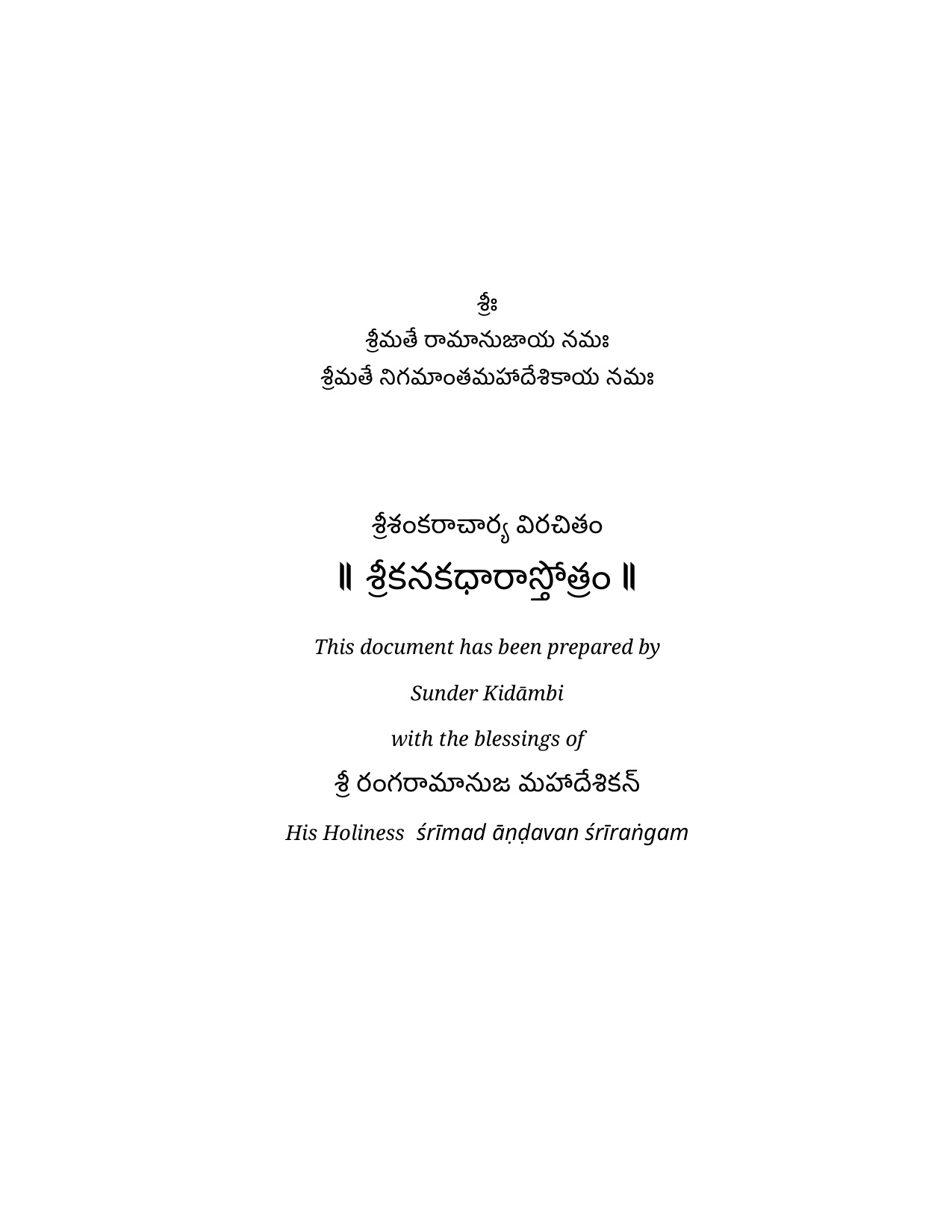 శ్రీః
శ్రీమతే రామానుజాయ నమః
శ్రీమతే నిగమాంతమహాదేశికాయ నమః

శ్రీశంకరాచార్య విరచితం
॥ శ్రీకనకధారాస్తోత్రం ॥

This document has been prepared by

Sunder Kidāmbi

with the blessings of

శ్రీ రంగరామానుజ మహాదేశికన్

His Holiness śrīmad āṇḍavan śrīraṅgam